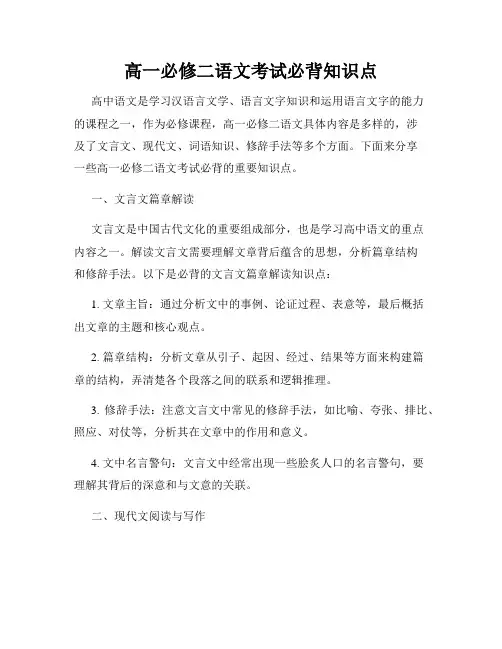 高一必修二语文考试必背知识点

高中语文是学习汉语言文学、语言文字知识和运用语言文字的能力的课程之一，作为必修课程，高一必修二语文具体内容是多样的，涉及了文言文、现代文、词语知识、修辞手法等多个方面。下面来分享一些高一必修二语文考试必背的重要知识点。

一、文言文篇章解读

文言文是中国古代文化的重要组成部分，也是学习高中语文的重点内容之一。解读文言文需要理解文章背后蕴含的思想，分析篇章结构和修辞手法。以下是必背的文言文篇章解读知识点：

1. 文章主旨：通过分析文中的事例、论证过程、表意等，最后概括出文章的主题和核心观点。

2. 篇章结构：分析文章从引子、起因、经过、结果等方面来构建篇章的结构，弄清楚各个段落之间的联系和逻辑推理。

3. 修辞手法：注意文言文中常见的修辞手法，如比喻、夸张、排比、照应、对仗等，分析其在文章中的作用和意义。

4. 文中名言警句：文言文中经常出现一些脍炙人口的名言警句，要理解其背后的深意和与文意的关联。

二、现代文阅读与写作